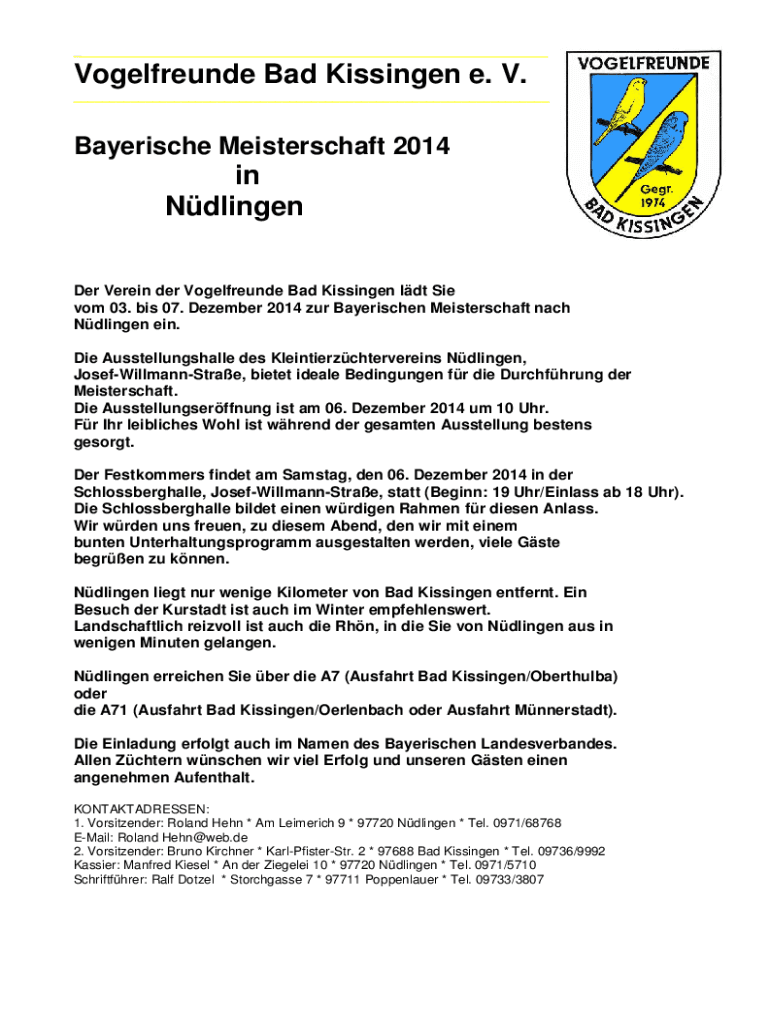 Vogelfreunde Bad Kissingen e. V.

VOGELFREUNDE
Gegr. 1974
BAD KISSINGEN

Bayerische Meisterschaft 2014
in
Nüdlingen

Der Verein der Vogelfreunde Bad Kissingen lädt Sie vom 03. bis 07. Dezember 2014 zur Bayerischen Meisterschaft nach Nüdlingen ein.

Die Ausstellungshalle des Kleintierzüchtervereins Nüdlingen, Josef-Willmann-Straße, bietet ideale Bedingungen für die Durchführung der Meisterschaft.
Die Ausstellungseröffnung ist am 06. Dezember 2014 um 10 Uhr.
Für Ihr leibliches Wohl ist während der gesamten Ausstellung bestens gesorgt.

Der Festkommers findet am Samstag, den 06. Dezember 2014 in der Schlossberghalle, Josef-Willmann-Straße, statt (Beginn: 19 Uhr/Einlass ab 18 Uhr).
Die Schlossberghalle bildet einen würdigen Rahmen für diesen Anlass.
Wir würden uns freuen, zu diesem Abend, den wir mit einem bunten Unterhaltungsprogramm ausgestalten werden, viele Gäste begrüßen zu können.

Nüdlingen liegt nur wenige Kilometer von Bad Kissingen entfernt. Ein Besuch der Kurstadt ist auch im Winter empfehlenswert.
Landschaftlich reizvoll ist auch die Rhön, in die Sie von Nüdlingen aus in wenigen Minuten gelangen.

Nüdlingen erreichen Sie über die A7 (Ausfahrt Bad Kissingen/Oberthulba)
oder
die A71 (Ausfahrt Bad Kissingen/Oerlenbach oder Ausfahrt Münnerstadt).

Die Einladung erfolgt auch im Namen des Bayerischen Landesverbandes.
Allen Züchtern wünschen wir viel Erfolg und unseren Gästen einen angenehmen Aufenthalt.

KONTAKTADRESSEN:
1. Vorsitzender: Roland Hehn * Am Leimerich 9 * 97720 Nüdlingen * Tel. 0971/68768
E-Mail: Roland Hehn@web.de
2. Vorsitzender: Bruno Kirchner * Karl-Pfister-Str. 2 * 97688 Bad Kissingen * Tel. 09736/9992
Kassier: Manfred Kiesel * An der Ziegelei 10 * 97720 Nüdlingen * Tel. 0971/5710
Schriftführer: Ralf Dotzel * Storchgasse 7 * 97711 Poppenlauer * Tel. 09733/3807